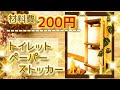 材料費 200円

トイレット
ペーパー
ストッカー